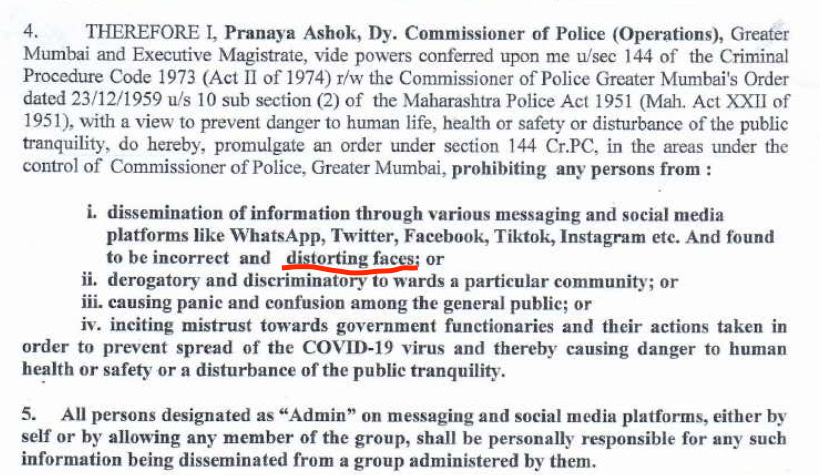 4. THEREFORE I, Pranaya Ashok, Dy. Commissioner of Police (Operations), Greater Mumbai and Executive Magistrate, vide powers conferred upon me u/sec 144 of the Criminal Procedure Code 1973 (Act II of 1974) r/w the Commissioner of Police Greater Mumbai's Order dated 23/12/1959 u/s 10 sub section (2) of the Maharashtra Police Act 1951 (Mah. Act XXII of 1951), with a view to prevent danger to human life, health or safety or disturbance of the public tranquility, do hereby, promulgate an order under section 144 Cr.PC, in the areas under the control of Commissioner of Police, Greater Mumbai, prohibiting any persons from :

i. dissemination of information through various messaging and social media platforms like WhatsApp, Twitter, Facebook, Tiktok, Instagram etc. And found to be incorrect and distorting faces; or
ii. derogatory and discriminatory to wards a particular community; or
iii. causing panic and confusion among the general public; or
iv. inciting mistrust towards government functionaries and their actions taken in order to prevent spread of the COVID-19 virus and thereby causing danger to human health or safety or a disturbance of the public tranquility.

5. All persons designated as "Admin" on messaging and social media platforms, either by self or by allowing any member of the group, shall be personally responsible for any such information being disseminated from a group administered by them.